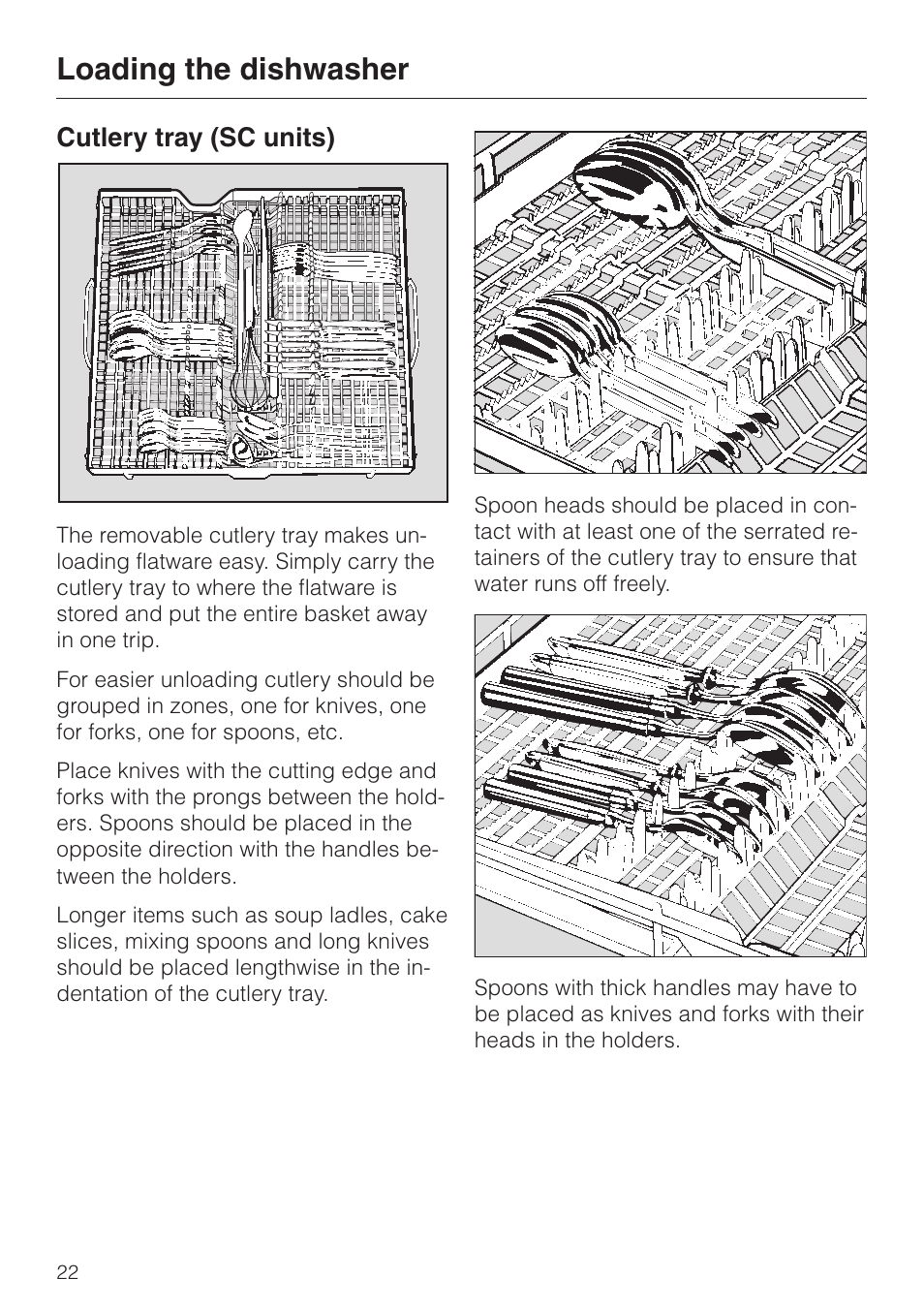 Loading the dishwasher

Cutlery tray (SC units)

The removable cutlery tray makes unloading flatware easy. Simply carry the cutlery tray to where the flatware is stored and put the entire basket away in one trip.

For easier unloading cutlery should be grouped in zones, one for knives, one for forks, one for spoons, etc.

Place knives with the cutting edge and forks with the prongs between the holders. Spoons should be placed in the opposite direction with the handles between the holders.

Longer items such as soup ladles, cake slices, mixing spoons and long knives should be placed lengthwise in the indentation of the cutlery tray.

Spoon heads should be placed in contact with at least one of the serrated retainers of the cutlery tray to ensure that water runs off freely.

Spoons with thick handles may have to be placed as knives and forks with their heads in the holders.

22